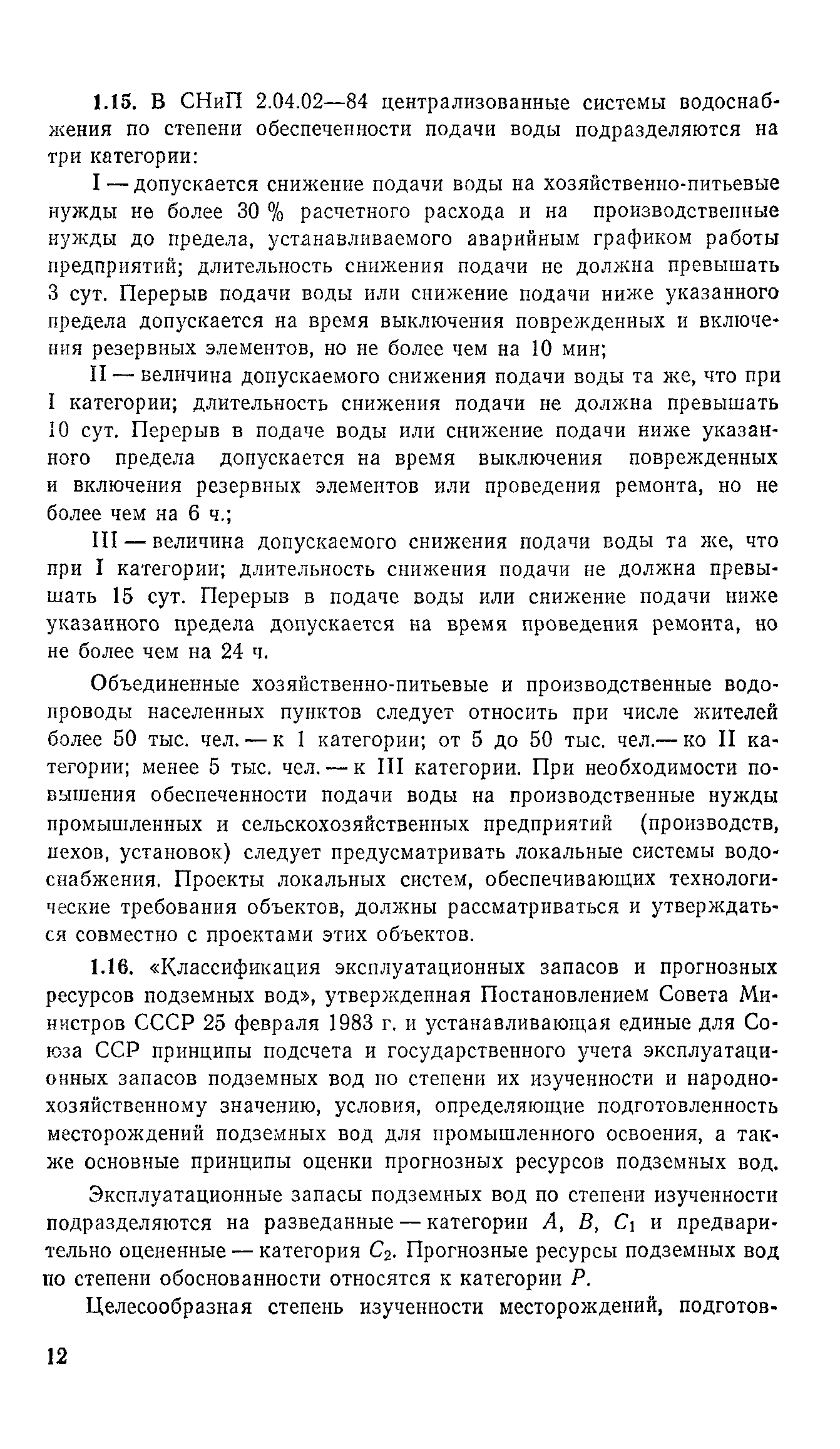 1.15. В СНиП 2.04.02—84 централизованные системы водоснабжения по степени обеспеченности подачи воды подразделяются на три категории:

I — допускается снижение подачи воды на хозяйственно-питьевые нужды не более 30 % расчетного расхода и на производственные нужды до предела, устанавливаемого аварийным графиком работы предприятий; длительность снижения подачи не должна превышать 3 сут. Перерыв подачи воды или снижение подачи ниже указанного предела допускается на время выключения поврежденных и включения резервных элементов, но не более чем на 10 мин;

II — величина допускаемого снижения подачи воды та же, что при I категории; длительность снижения подачи не должна превышать 10 сут. Перерыв в подаче воды или снижение подачи ниже указанного предела допускается на время выключения поврежденных и включения резервных элементов или проведения ремонта, но не более чем на 6 ч.;

III — величина допускаемого снижения подачи воды та же, что при I категории; длительность снижения подачи не должна превышать 15 сут. Перерыв в подаче воды или снижение подачи ниже указанного предела допускается на время проведения ремонта, но не более чем на 24 ч.

Объединенные хозяйственно-питьевые и производственные водопроводы населенных пунктов следует относить при числе жителей более 50 тыс. чел. — к 1 категории; от 5 до 50 тыс. чел.— ко II категории; менее 5 тыс. чел. — к III категории. При необходимости повышения обеспеченности подачи воды на производственные нужды промышленных и сельскохозяйственных предприятий (производств, цехов, установок) следует предусматривать локальные системы водоснабжения. Проекты локальных систем, обеспечивающих технологические требования объектов, должны рассматриваться и утверждаться совместно с проектами этих объектов.

1.16. «Классификация эксплуатационных запасов и прогнозных ресурсов подземных вод», утвержденная Постановлением Совета Министров СССР 25 февраля 1983 г. и устанавливающая единые для Союза ССР принципы подсчета и государственного учета эксплуатационных запасов подземных вод по степени их изученности и народнохозяйственному значению, условия, определяющие подготовленность месторождений подземных вод для промышленного освоения, а также основные принципы оценки прогнозных ресурсов подземных вод.

Эксплуатационные запасы подземных вод по степени изученности подразделяются на разведанные — категории $A$, $B$, $C_1$ и предварительно оцененные — категория $C_2$. Прогнозные ресурсы подземных вод по степени обоснованности относятся к категории $P$.

Целесообразная степень изученности месторождений, подготов-

12